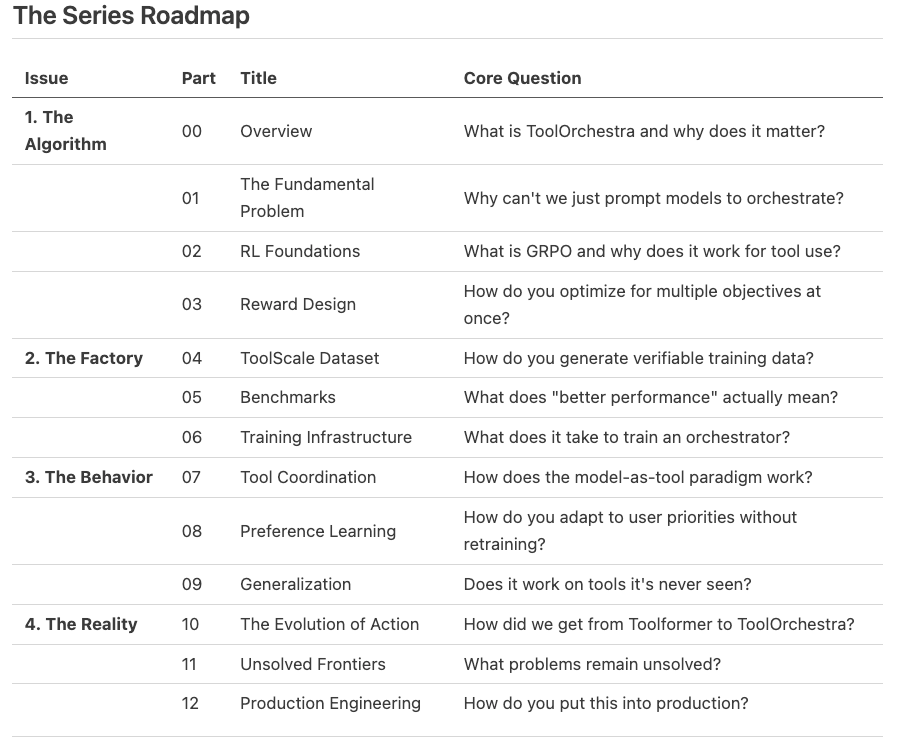 The Series Roadmap

| Issue | Part | Title | Core Question |
|---|---|---|---|
| 1. The Algorithm | 00 | Overview | What is ToolOrchestra and why does it matter? |
| | 01 | The Fundamental Problem | Why can't we just prompt models to orchestrate? |
| | 02 | RL Foundations | What is GRPO and why does it work for tool use? |
| | 03 | Reward Design | How do you optimize for multiple objectives at once? |
| 2. The Factory | 04 | ToolScale Dataset | How do you generate verifiable training data? |
| | 05 | Benchmarks | What does "better performance" actually mean? |
| | 06 | Training Infrastructure | What does it take to train an orchestrator? |
| 3. The Behavior | 07 | Tool Coordination | How does the model-as-tool paradigm work? |
| | 08 | Preference Learning | How do you adapt to user priorities without retraining? |
| | 09 | Generalization | Does it work on tools it's never seen? |
| 4. The Reality | 10 | The Evolution of Action | How did we get from Toolformer to ToolOrchestra? |
| | 11 | Unsolved Frontiers | What problems remain unsolved? |
| | 12 | Production Engineering | How do you put this into production? |